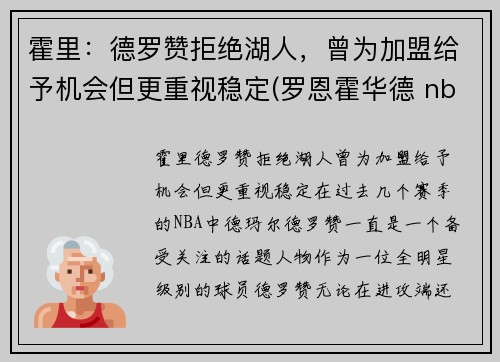 霍里：德罗赞拒绝湖人，曾为加盟给予机会但更重视稳定(罗恩霍华德 nb

霍里德罗赞拒绝湖人曾为加盟给予机会但更重视稳定在过去几个赛季的NBA中德玛尔德罗赞一直是一个备受关注的话题人物作为一位全明星级别的球员德罗赞无论在进攻端还